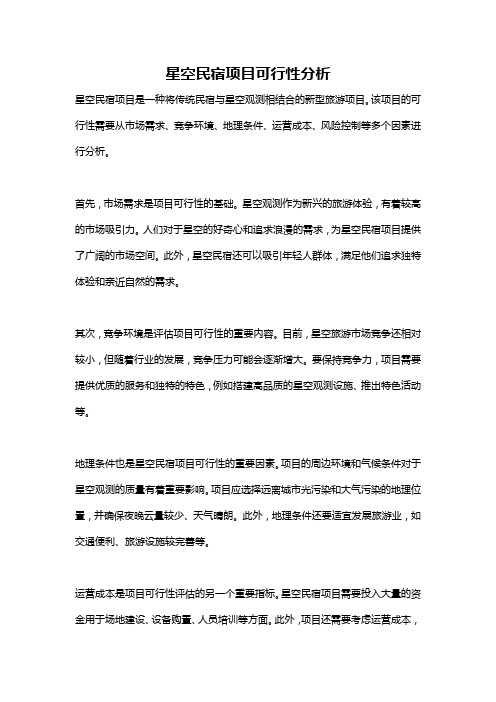 星空民宿项目可行性分析

星空民宿项目是一种将传统民宿与星空观测相结合的新型旅游项目。该项目的可行性需要从市场需求、竞争环境、地理条件、运营成本、风险控制等多个因素进行分析。

首先，市场需求是项目可行性的基础。星空观测作为新兴的旅游体验，有着较高的市场吸引力。人们对于星空的好奇心和追求浪漫的需求，为星空民宿项目提供了广阔的市场空间。此外，星空民宿还可以吸引年轻人群体，满足他们追求独特体验和亲近自然的需求。

其次，竞争环境是评估项目可行性的重要内容。目前，星空旅游市场竞争还相对较小，但随着行业的发展，竞争压力可能会逐渐增大。要保持竞争力，项目需要提供优质的服务和独特的特色，例如搭建高品质的星空观测设施、推出特色活动等。

地理条件也是星空民宿项目可行性的重要因素。项目的周边环境和气候条件对于星空观测的质量有着重要影响。项目应选择远离城市光污染和大气污染的地理位置，并确保夜晚云量较少、天气晴朗。此外，地理条件还要适宜发展旅游业，如交通便利、旅游设施较完善等。

运营成本是项目可行性评估的另一个重要指标。星空民宿项目需要投入大量的资金用于场地建设、设备购置、人员培训等方面。此外，项目还需要考虑运营成本，